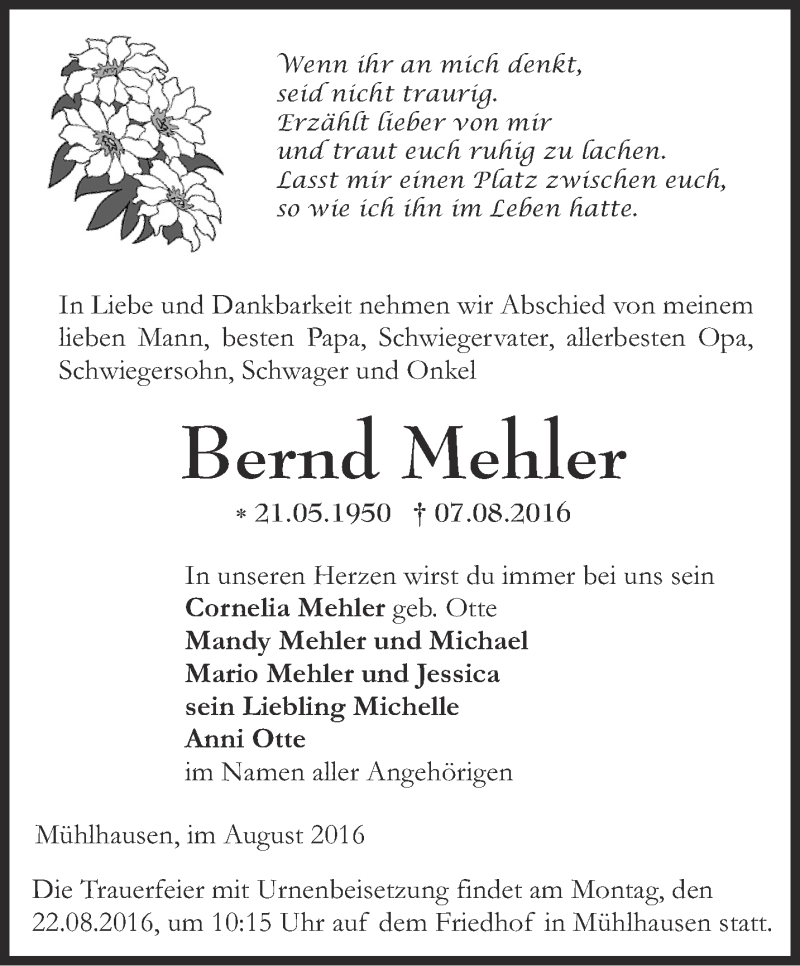 Wenn ihr an mich denkt,
seid nicht traurig.
Erzählt lieber von mir
und traut euch ruhig zu lachen.
Lasst mir einen Platz zwischen euch,
so wie ich ihn im Leben hatte.

In Liebe und Dankbarkeit nehmen wir Abschied von meinem lieben Mann, besten Papa, Schwiegervater, allerbesten Opa, Schwiegersohn, Schwager und Onkel

Bernd Mehler

* 21.05.1950 † 07.08.2016

In unseren Herzen wirst du immer bei uns sein
Cornelia Mehler geb. Otte
Mandy Mehler und Michael
Mario Mehler und Jessica
sein Liebling Michelle
Anni Otte
im Namen aller Angehörigen

Mühlhausen, im August 2016

Die Trauerfeier mit Urnenbeisetzung findet am Montag, den 22.08.2016, um 10:15 Uhr auf dem Friedhof in Mühlhausen statt.